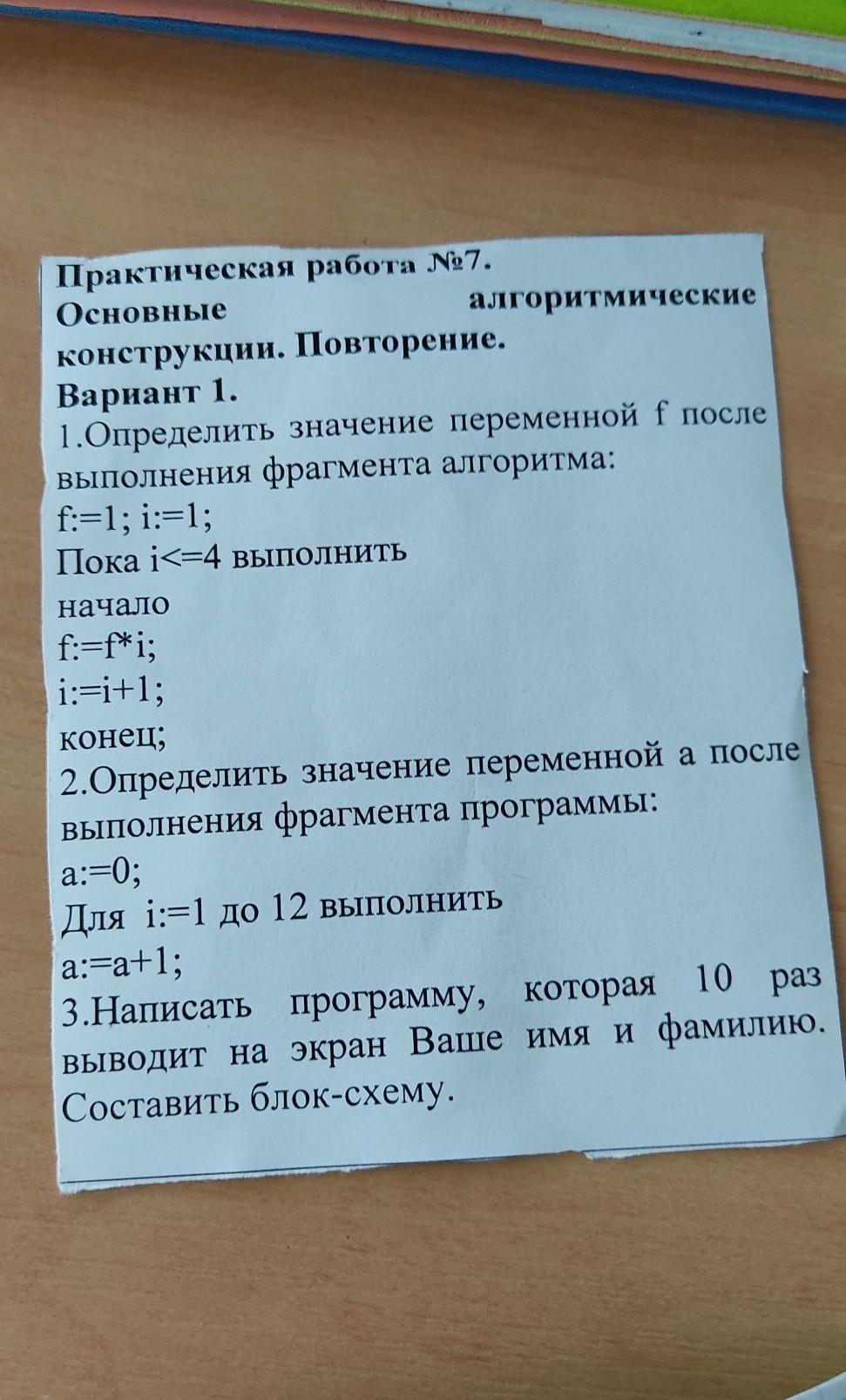 Практическая работа №7.
Основные алгоритмические конструкции. Повторение.
Вариант 1.
1.Определить значение переменной f после выполнения фрагмента алгоритма:
f:=1; i:=1;
Пока i<=4 выполнить
начало
f:=f*i;
i:=i+1;
конец;
2.Определить значение переменной a после выполнения фрагмента программы:
a:=0;
Для i:=1 до 12 выполнить
a:=a+1;
3.Написать программу, которая 10 раз выводит на экран Ваше имя и фамилию. Составить блок-схему.